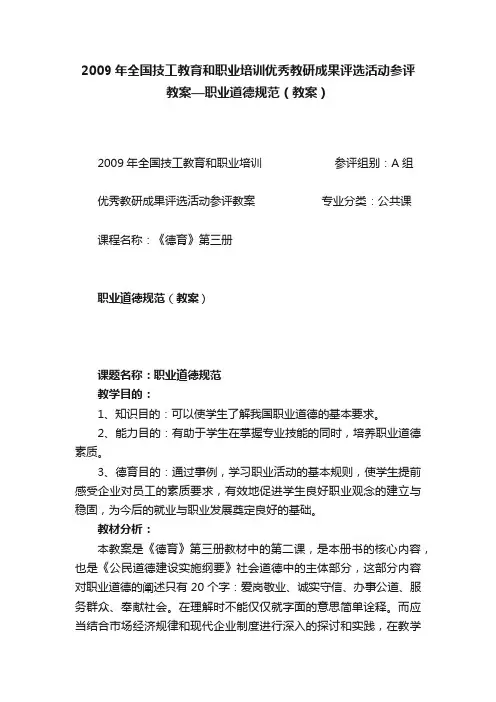 2009 年全国技工教育和职业培训优秀教研成果评选活动参评教案—职业道德规范（教案）

2009 年全国技工教育和职业培训　　参评组别：A 组

优秀教研成果评选活动参评教案　　专业分类：公共课

课程名称：《德育》第三册

职业道德规范（教案）

课题名称：职业道德规范

教学目的：

1、知识目的：可以使学生了解我国职业道德的基本要求。

2、能力目的：有助于学生在掌握专业技能的同时，培养职业道德素质。

3、德育目的：通过事例，学习职业活动的基本规则，使学生提前感受企业对员工的素质要求，有效地促进学生良好职业观念的建立与稳固，为今后的就业与职业发展奠定良好的基础。

教材分析：

本教案是《德育》第三册教材中的第二课，是本册书的核心内容，也是《公民道德建设实施纲要》社会道德中的主体部分，这部分内容对职业道德的阐述只有 20 个字：爱岗敬业、诚实守信、办事公道、服务群众、奉献社会。在理解时不能仅仅就字面的意思简单诠释。而应当结合市场经济规律和现代企业制度进行深入的探讨和实践，在教学